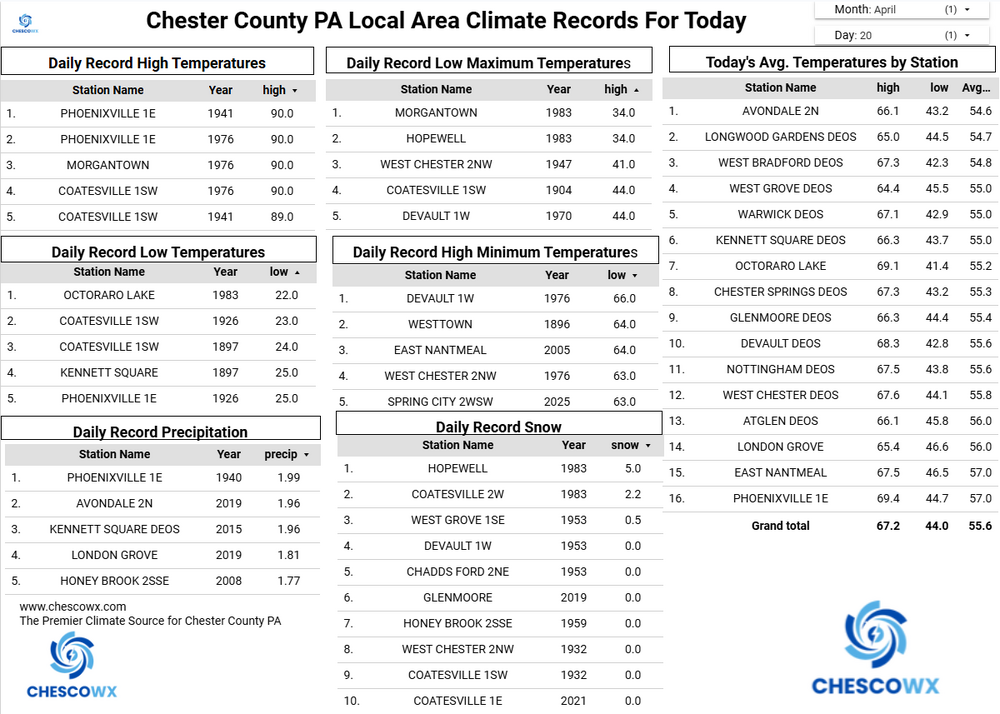 CHESCOWX

Chester County PA Local Area Climate Records For Today

Month: April (1) ▾

Day: 20 (1) ▾

Daily Record High Temperatures

| | Station Name | Year | high ▾ |
|---|---|---|---|
| 1. | PHOENIXVILLE 1E | 1941 | 90.0 |
| 2. | PHOENIXVILLE 1E | 1976 | 90.0 |
| 3. | MORGANTOWN | 1976 | 90.0 |
| 4. | COATESVILLE 1SW | 1976 | 90.0 |
| 5. | COATESVILLE 1SW | 1941 | 89.0 |

Daily Record Low Temperatures

| | Station Name | Year | low ▴ |
|---|---|---|---|
| 1. | OCTORARO LAKE | 1983 | 22.0 |
| 2. | COATESVILLE 1SW | 1926 | 23.0 |
| 3. | COATESVILLE 1SW | 1897 | 24.0 |
| 4. | KENNETT SQUARE | 1897 | 25.0 |
| 5. | PHOENIXVILLE 1E | 1926 | 25.0 |

Daily Record Precipitation

| | Station Name | Year | precip ▾ |
|---|---|---|---|
| 1. | PHOENIXVILLE 1E | 1940 | 1.99 |
| 2. | AVONDALE 2N | 2019 | 1.96 |
| 3. | KENNETT SQUARE DEOS | 2015 | 1.96 |
| 4. | LONDON GROVE | 2019 | 1.81 |
| 5. | HONEY BROOK 2SSE | 2008 | 1.77 |

www.chescowx.com
The Premier Climate Source for Chester County PA

CHESCOWX

Daily Record Low Maximum Temperatures

| | Station Name | Year | high ▴ |
|---|---|---|---|
| 1. | MORGANTOWN | 1983 | 34.0 |
| 2. | HOPEWELL | 1983 | 34.0 |
| 3. | WEST CHESTER 2NW | 1947 | 41.0 |
| 4. | COATESVILLE 1SW | 1904 | 44.0 |
| 5. | DEVAULT 1W | 1970 | 44.0 |

Daily Record High Minimum Temperatures

| | Station Name | Year | low ▾ |
|---|---|---|---|
| 1. | DEVAULT 1W | 1976 | 66.0 |
| 2. | WESTTOWN | 1896 | 64.0 |
| 3. | EAST NANTMEAL | 2005 | 64.0 |
| 4. | WEST CHESTER 2NW | 1976 | 63.0 |
| 5. | SPRING CITY 2WSW | 2025 | 63.0 |

Daily Record Snow

| | Station Name | Year | snow ▾ |
|---|---|---|---|
| 1. | HOPEWELL | 1983 | 5.0 |
| 2. | COATESVILLE 2W | 1983 | 2.2 |
| 3. | WEST GROVE 1SE | 1953 | 0.5 |
| 4. | DEVAULT 1W | 1953 | 0.0 |
| 5. | CHADDS FORD 2NE | 1953 | 0.0 |
| 6. | GLENMOORE | 2019 | 0.0 |
| 7. | HONEY BROOK 2SSE | 1959 | 0.0 |
| 8. | WEST CHESTER 2NW | 1932 | 0.0 |
| 9. | COATESVILLE 1SW | 1932 | 0.0 |
| 10. | COATESVILLE 1E | 2021 | 0.0 |

Today's Avg. Temperatures by Station

| | Station Name | high | low | Avg... |
|---|---|---|---|---|
| 1. | AVONDALE 2N | 66.1 | 43.2 | 54.6 |
| 2. | LONGWOOD GARDENS DEOS | 65.0 | 44.5 | 54.7 |
| 3. | WEST BRADFORD DEOS | 67.3 | 42.3 | 54.8 |
| 4. | WEST GROVE DEOS | 64.4 | 45.5 | 55.0 |
| 5. | WARWICK DEOS | 67.1 | 42.9 | 55.0 |
| 6. | KENNETT SQUARE DEOS | 66.3 | 43.7 | 55.0 |
| 7. | OCTORARO LAKE | 69.1 | 41.4 | 55.2 |
| 8. | CHESTER SPRINGS DEOS | 67.3 | 43.2 | 55.3 |
| 9. | GLENMOORE DEOS | 66.3 | 44.4 | 55.4 |
| 10. | DEVAULT DEOS | 68.3 | 42.8 | 55.6 |
| 11. | NOTTINGHAM DEOS | 67.5 | 43.8 | 55.6 |
| 12. | WEST CHESTER DEOS | 67.6 | 44.1 | 55.8 |
| 13. | ATGLEN DEOS | 66.1 | 45.8 | 56.0 |
| 14. | LONDON GROVE | 65.4 | 46.6 | 56.0 |
| 15. | EAST NANTMEAL | 67.5 | 46.5 | 57.0 |
| 16. | PHOENIXVILLE 1E | 69.4 | 44.7 | 57.0 |
| | Grand total | 67.2 | 44.0 | 55.6 |

CHESCOWX